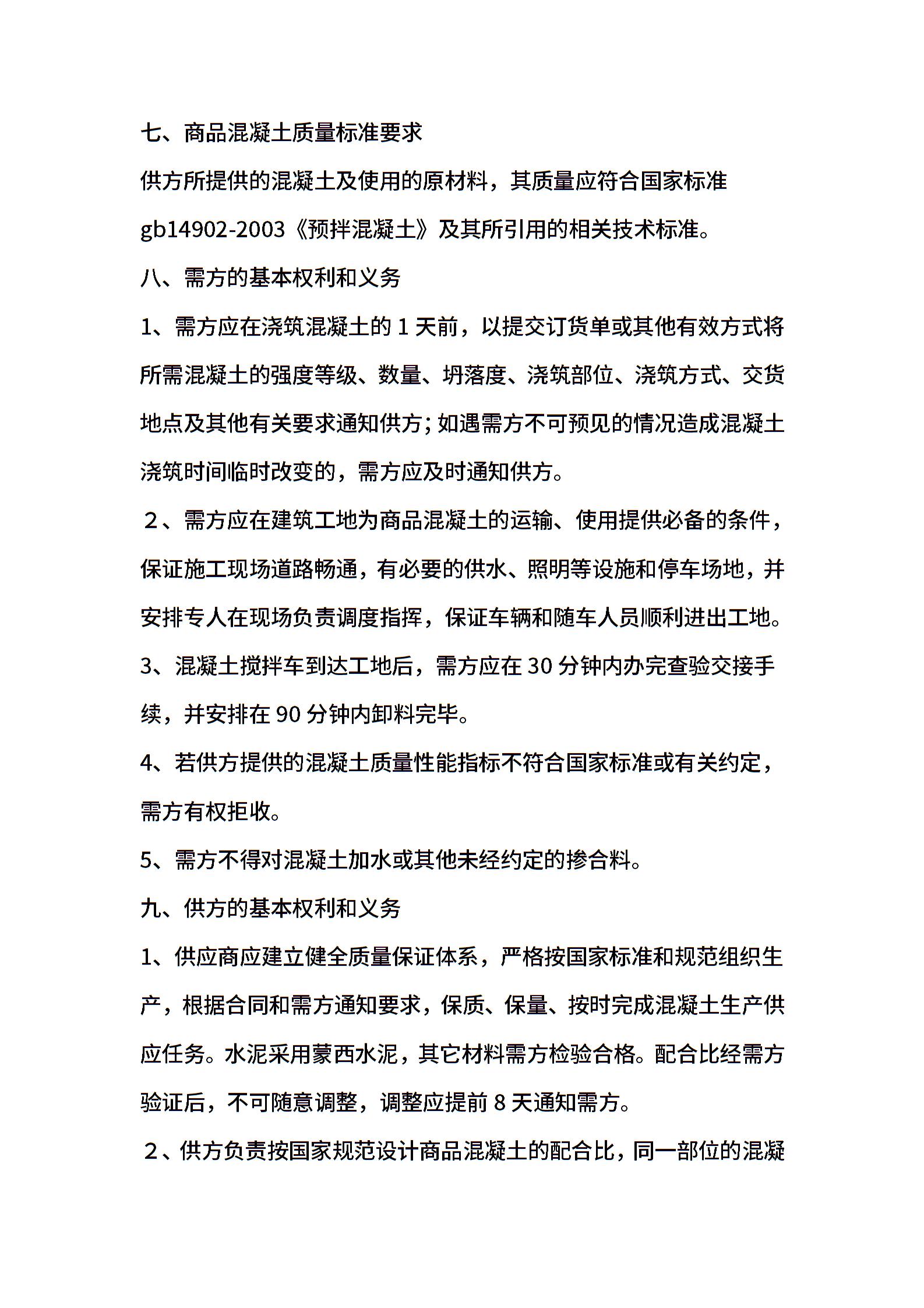 七、商品混凝土质量标准要求

供方所提供的混凝土及使用的原材料，其质量应符合国家标准 gb14902-2003《预拌混凝土》及其所引用的相关技术标准。

八、需方的基本权利和义务

1、需方应在浇筑混凝土的 1 天前，以提交订货单或其他有效方式将所需混凝土的强度等级、数量、坍落度、浇筑部位、浇筑方式、交货地点及其他有关要求通知供方；如遇需方不可预见的情况造成混凝土浇筑时间临时改变的，需方应及时通知供方。

２、需方应在建筑工地为商品混凝土的运输、使用提供必备的条件，保证施工现场道路畅通，有必要的供水、照明等设施和停车场地，并安排专人在现场负责调度指挥，保证车辆和随车人员顺利进出工地。

3、混凝土搅拌车到达工地后，需方应在 30 分钟内办完查验交接手续，并安排在 90 分钟内卸料完毕。

4、若供方提供的混凝土质量性能指标不符合国家标准或有关约定，需方有权拒收。

5、需方不得对混凝土加水或其他未经约定的掺合料。

九、供方的基本权利和义务

1、供应商应建立健全质量保证体系，严格按国家标准和规范组织生产，根据合同和需方通知要求，保质、保量、按时完成混凝土生产供应任务。水泥采用蒙西水泥，其它材料需方检验合格。配合比经需方验证后，不可随意调整，调整应提前 8 天通知需方。

２、供方负责按国家规范设计商品混凝土的配合比，同一部位的混凝